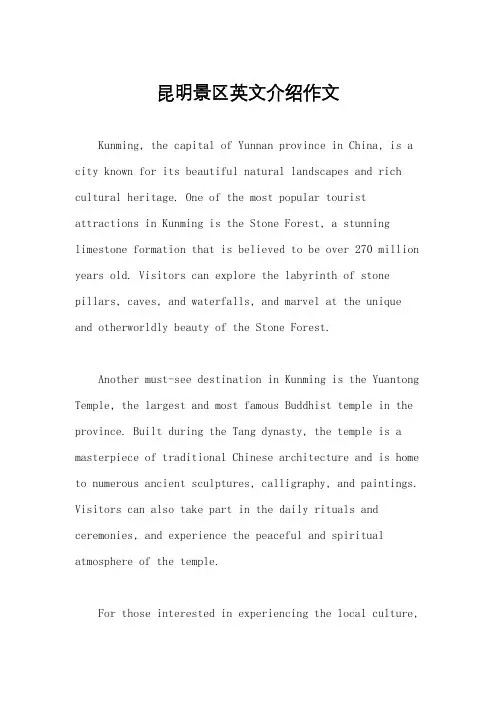 昆明景区英文介绍作文

Kunming, the capital of Yunnan province in China, is a city known for its beautiful natural landscapes and rich cultural heritage. One of the most popular tourist attractions in Kunming is the Stone Forest, a stunning limestone formation that is believed to be over 270 million years old. Visitors can explore the labyrinth of stone pillars, caves, and waterfalls, and marvel at the unique and otherworldly beauty of the Stone Forest.

Another must-see destination in Kunming is the Yuantong Temple, the largest and most famous Buddhist temple in the province. Built during the Tang dynasty, the temple is a masterpiece of traditional Chinese architecture and is home to numerous ancient sculptures, calligraphy, and paintings. Visitors can also take part in the daily rituals and ceremonies, and experience the peaceful and spiritual atmosphere of the temple.

For those interested in experiencing the local culture,